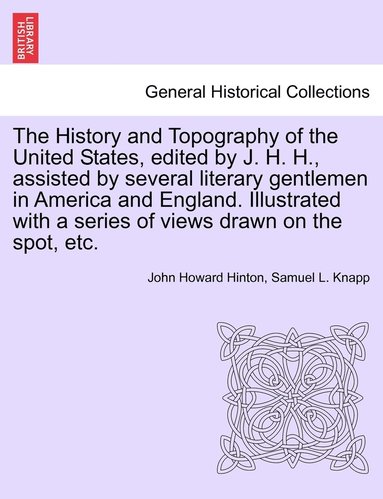 BRITISH LIBRARY

General Historical Collections

The History and Topography of the United States, edited by J. H. H., assisted by several literary gentlemen in America and England. Illustrated with a series of views drawn on the spot, etc.

John Howard Hinton, Samuel L. Knapp